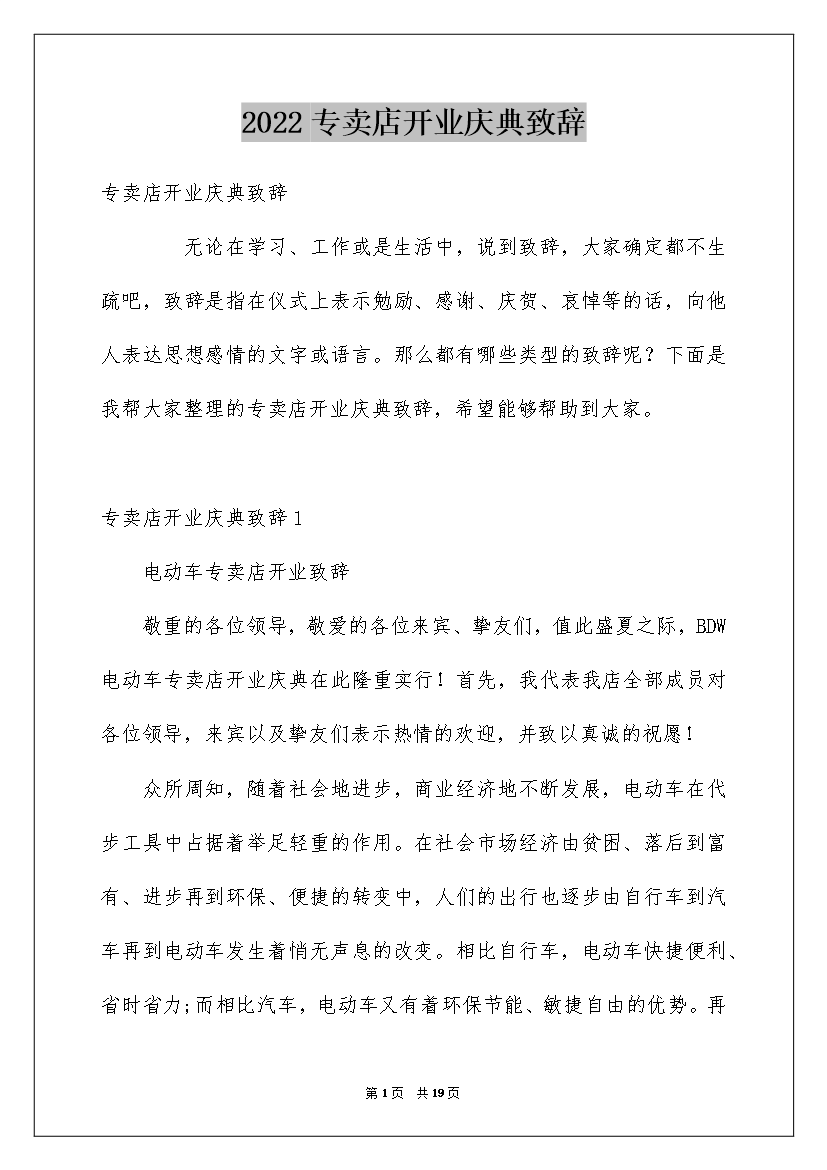 2022专卖店开业庆典致辞

专卖店开业庆典致辞

无论在学习、工作或是生活中，说到致辞，大家确定都不生疏吧，致辞是指在仪式上表示勉励、感谢、庆贺、哀悼等的话，向他人表达思想感情的文字或语言。那么都有哪些类型的致辞呢？下面是我帮大家整理的专卖店开业庆典致辞，希望能够帮助到大家。

专卖店开业庆典致辞1

电动车专卖店开业致辞

敬重的各位领导，敬爱的各位来宾、挚友们，值此盛夏之际，BDW电动车专卖店开业庆典在此隆重实行！首先，我代表我店全部成员对各位领导，来宾以及挚友们表示热情的欢迎，并致以真诚的祝愿！

众所周知，随着社会地进步，商业经济地不断发展，电动车在代步工具中占据着举足轻重的作用。在社会市场经济由贫困、落后到富有、进步再到环保、便捷的转变中，人们的出行也逐步由自行车到汽车再到电动车发生着悄无声息的改变。相比自行车，电动车快捷便利、省时省力;而相比汽车，电动车又有着环保节能、敏捷自由的优势。再

第1页 共19页